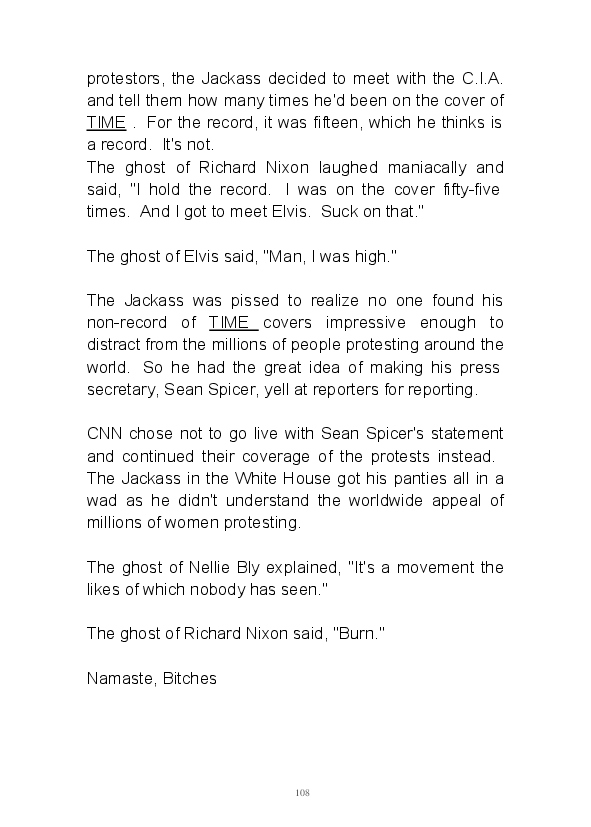 protestors, the Jackass decided to meet with the C.I.A. and tell them how many times he'd been on the cover of TIME . For the record, it was fifteen, which he thinks is a record. It's not.
The ghost of Richard Nixon laughed maniacally and said, "I hold the record. I was on the cover fifty-five times. And I got to meet Elvis. Suck on that."

The ghost of Elvis said, "Man, I was high."

The Jackass was pissed to realize no one found his non-record of TIME covers impressive enough to distract from the millions of people protesting around the world. So he had the great idea of making his press secretary, Sean Spicer, yell at reporters for reporting.

CNN chose not to go live with Sean Spicer's statement and continued their coverage of the protests instead. The Jackass in the White House got his panties all in a wad as he didn't understand the worldwide appeal of millions of women protesting.

The ghost of Nellie Bly explained, "It's a movement the likes of which nobody has seen."

The ghost of Richard Nixon said, "Burn."

Namaste, Bitches

108